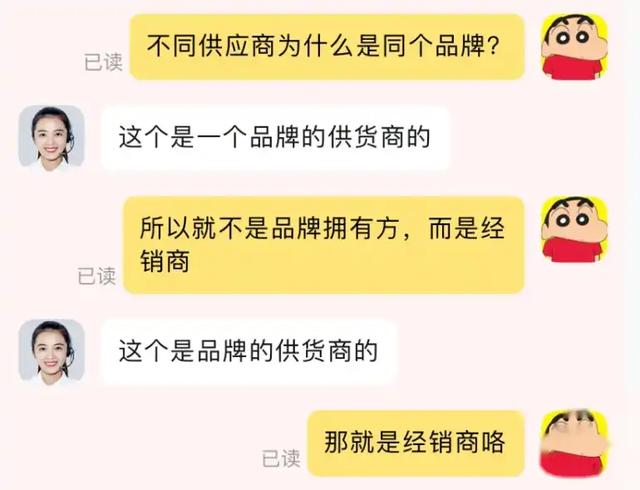 已读
不同供应商为什么是同个品牌?

这个是一个品牌的供货商的

已读
所以就不是品牌拥有方，而是经销商

这个是品牌的供货商的

已读
那就是经销商咯